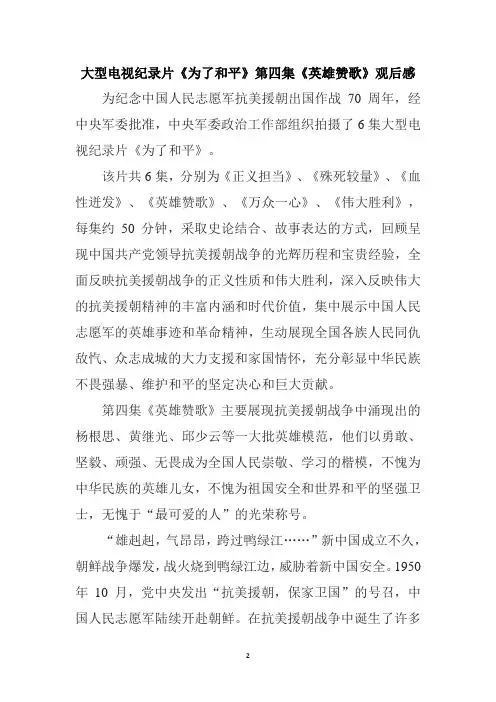 大型电视纪录片《为了和平》第四集《英雄赞歌》观后感

为纪念中国人民志愿军抗美援朝出国作战 70 周年，经中央军委批准，中央军委政治工作部组织拍摄了 6 集大型电视纪录片《为了和平》。

该片共 6 集，分别为《正义担当》、《殊死较量》、《血性迸发》、《英雄赞歌》、《万众一心》、《伟大胜利》，每集约 50 分钟，采取史论结合、故事表达的方式，回顾呈现中国共产党领导抗美援朝战争的光辉历程和宝贵经验，全面反映抗美援朝战争的正义性质和伟大胜利，深入反映伟大的抗美援朝精神的丰富内涵和时代价值，集中展示中国人民志愿军的英雄事迹和革命精神，生动展现全国各族人民同仇敌忾、众志成城的大力支援和家国情怀，充分彰显中华民族不畏强暴、维护和平的坚定决心和巨大贡献。

第四集《英雄赞歌》主要展现抗美援朝战争中涌现出的杨根思、黄继光、邱少云等一大批英雄模范，他们以勇敢、坚毅、顽强、无畏成为全国人民崇敬、学习的楷模，不愧为中华民族的英雄儿女，不愧为祖国安全和世界和平的坚强卫士，无愧于“最可爱的人”的光荣称号。

“雄赳赳，气昂昂，跨过鸭绿江……”新中国成立不久，朝鲜战争爆发，战火烧到鸭绿江边，威胁着新中国安全。1950 年 10 月，党中央发出“抗美援朝，保家卫国”的号召，中国人民志愿军陆续开赴朝鲜。在抗美援朝战争中诞生了许多

2